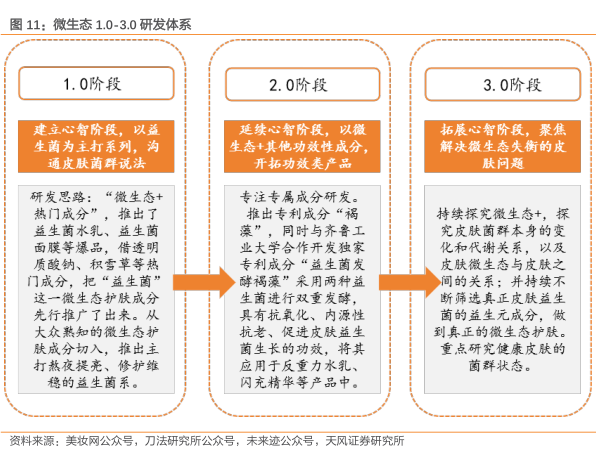 图 11：微生态 1.0-3.0 研发体系

1.0阶段

建立心智阶段，以益生菌为主打系列，沟通皮肤菌群说法

研发思路：“微生态+热门成分”，推出了益生菌水乳、益生菌面膜等爆品，借透明质酸钠、积雪草等热门成分，把“益生菌”这一微生态护肤成分先行推广了出来。从大众熟知的微生态护肤成分切入，推出主打熬夜提亮、修护维稳的益生菌系。

2.0阶段

延续心智阶段，以微生态+其他功效性成分，开拓功效类产品

专注专属成分研发。推出专利成分“褐藻”，同时与齐鲁工业大学合作开发独家专利成分“益生菌发酵褐藻”采用两种益生菌进行双重发酵，具有抗氧化、内源性抗老、促进皮肤益生菌生长的功效，将其应用于反重力水乳、闪充精华等产品中。

3.0阶段

拓展心智阶段，聚焦解决微生态失衡的皮肤问题

持续探究微生态+，探究皮肤菌群本身的变化和代谢关系，以及皮肤微生态与皮肤之间的关系；并持续不断筛选真正皮肤益生菌的益生元成分，做到真正的微生态护肤。重点研究健康皮肤的菌群状态。

资料来源：美妆网公众号，刀法研究所公众号，未来迹公众号，天风证券研究所